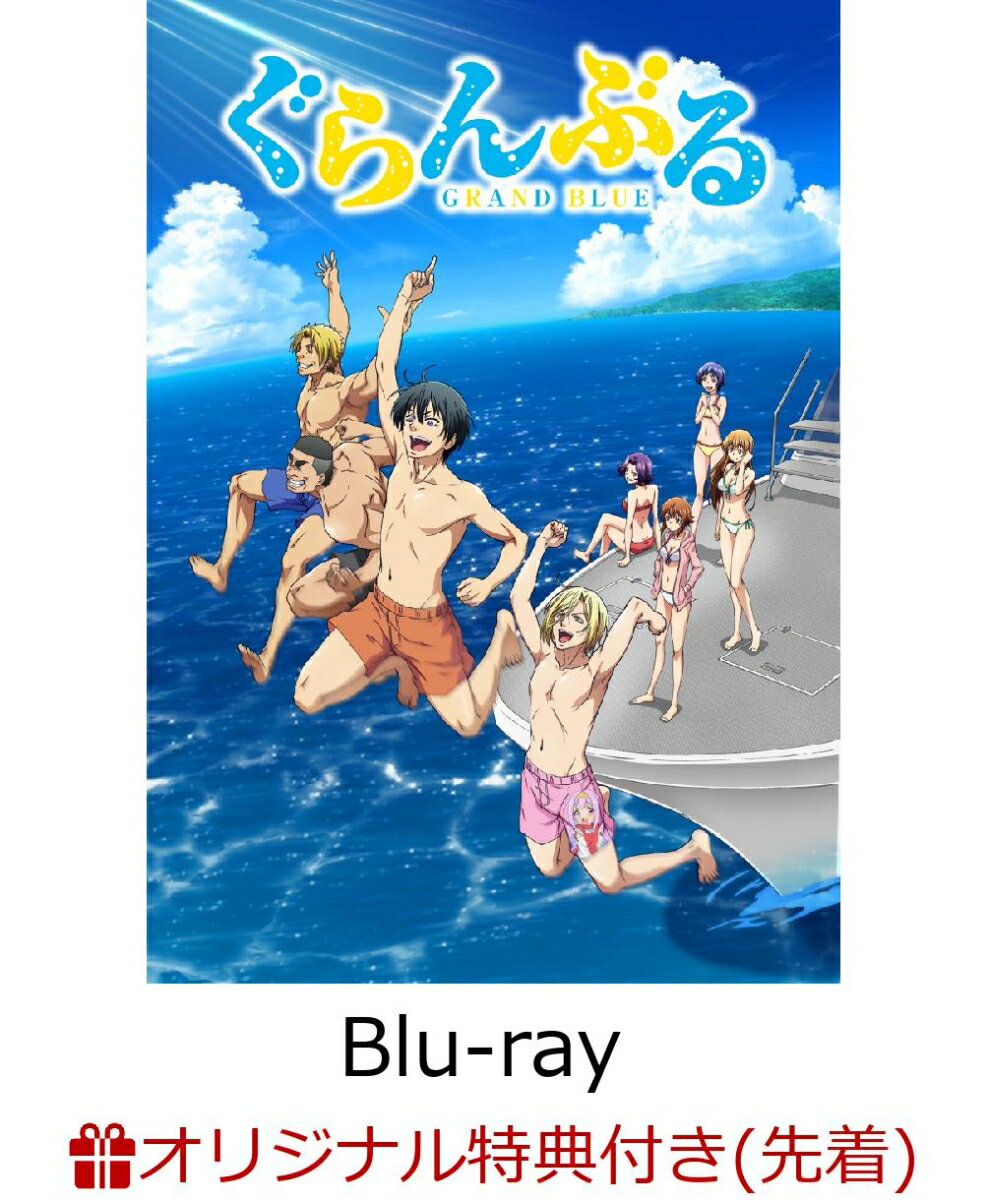 ぐらんぶる
GRAND BLUE

Blu-ray

オリジナル特典付き(先着)